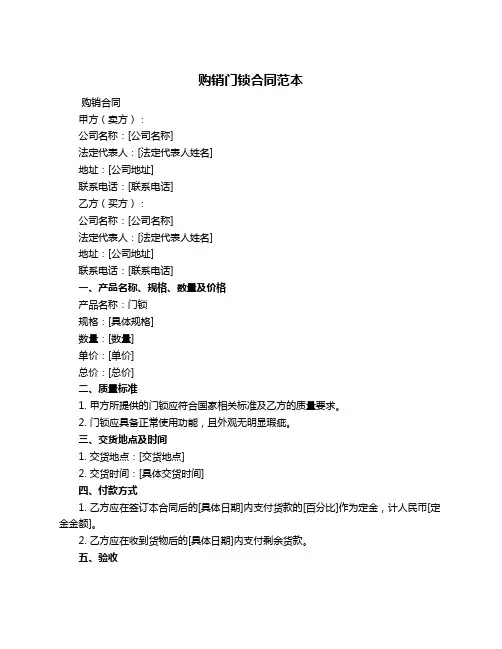 购销门锁合同范本

购销合同

甲方（卖方）：

公司名称：[公司名称]

法定代表人：[法定代表人姓名]

地址：[公司地址]

联系电话：[联系电话]

乙方（买方）：

公司名称：[公司名称]

法定代表人：[法定代表人姓名]

地址：[公司地址]

联系电话：[联系电话]

一、产品名称、规格、数量及价格

产品名称：门锁

规格：[具体规格]

数量：[数量]

单价：[单价]

总价：[总价]

二、质量标准

1. 甲方所提供的门锁应符合国家相关标准及乙方的质量要求。

2. 门锁应具备正常使用功能，且外观无明显瑕疵。

三、交货地点及时间

1. 交货地点：[交货地点]

2. 交货时间：[具体交货时间]

四、付款方式

1. 乙方应在签订本合同后的[具体日期]内支付货款的[百分比]作为定金，计人民币[定金金额]。

2. 乙方应在收到货物后的[具体日期]内支付剩余货款。

五、验收